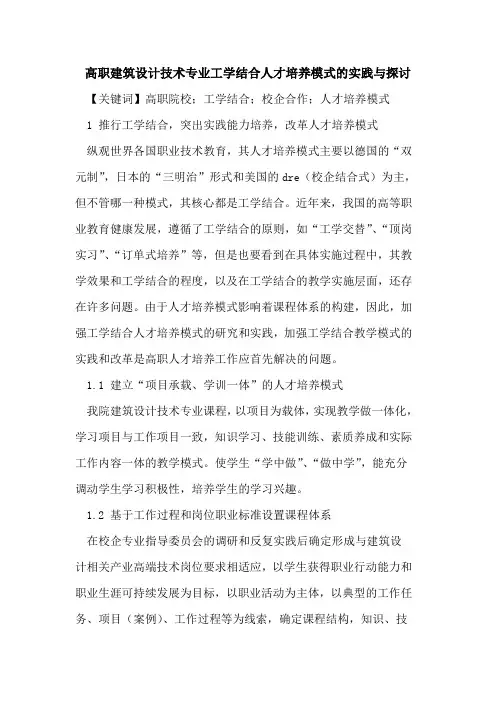 高职建筑设计技术专业工学结合人才培养模式的实践与探讨

【关键词】高职院校；工学结合；校企合作；人才培养模式

1 推行工学结合，突出实践能力培养，改革人才培养模式

纵观世界各国职业技术教育，其人才培养模式主要以德国的“双元制”，日本的“三明治”形式和美国的dre（校企结合式）为主，但不管哪一种模式，其核心都是工学结合。近年来，我国的高等职业教育健康发展，遵循了工学结合的原则，如“工学交替”、“顶岗实习”、“订单式培养”等，但是也要看到在具体实施过程中，其教学效果和工学结合的程度，以及在工学结合的教学实施层面，还存在许多问题。由于人才培养模式影响着课程体系的构建，因此，加强工学结合人才培养模式的研究和实践，加强工学结合教学模式的实践和改革是高职人才培养工作应首先解决的问题。

1.1 建立“项目承载、学训一体”的人才培养模式

我院建筑设计技术专业课程，以项目为载体，实现教学做一体化，学习项目与工作项目一致，知识学习、技能训练、素质养成和实际工作内容一体的教学模式。使学生“学中做”、“做中学”，能充分调动学生学习积极性，培养学生的学习兴趣。

1.2 基于工作过程和岗位职业标准设置课程体系

在校企专业指导委员会的调研和反复实践后确定形成与建筑设计相关产业高端技术岗位要求相适应，以学生获得职业行动能力和职业生涯可持续发展为目标，以职业活动为主体，以典型的工作任务、项目（案例）、工作过程等为线索，确定课程结构，知识、技